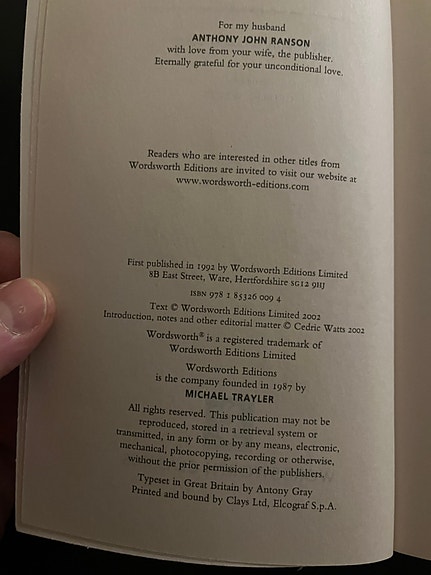 For my husband
ANTHONY JOHN RANSON
with love from your wife, the publisher.
Eternally grateful for your unconditional love.

Readers who are interested in other titles from Wordsworth Editions are invited to visit our website at www.wordsworth-editions.com

First published in 1992 by Wordsworth Editions Limited
8B East Street, Ware, Hertfordshire SG12 9HJ

ISBN 978 1 85326 009 4

Text © Wordsworth Editions Limited 2002
Introduction, notes and other editorial matter © Cedric Watts 2002

Wordsworth® is a registered trademark of Wordsworth Editions Limited

Wordsworth Editions
is the company founded in 1987 by
MICHAEL TRAYLER

All rights reserved. This publication may not be reproduced, stored in a retrieval system or transmitted, in any form or by any means, electronic, mechanical, photocopying, recording or otherwise, without the prior permission of the publishers.

Typeset in Great Britain by Antony Gray
Printed and bound by Clays Ltd, Elcograf S.p.A.